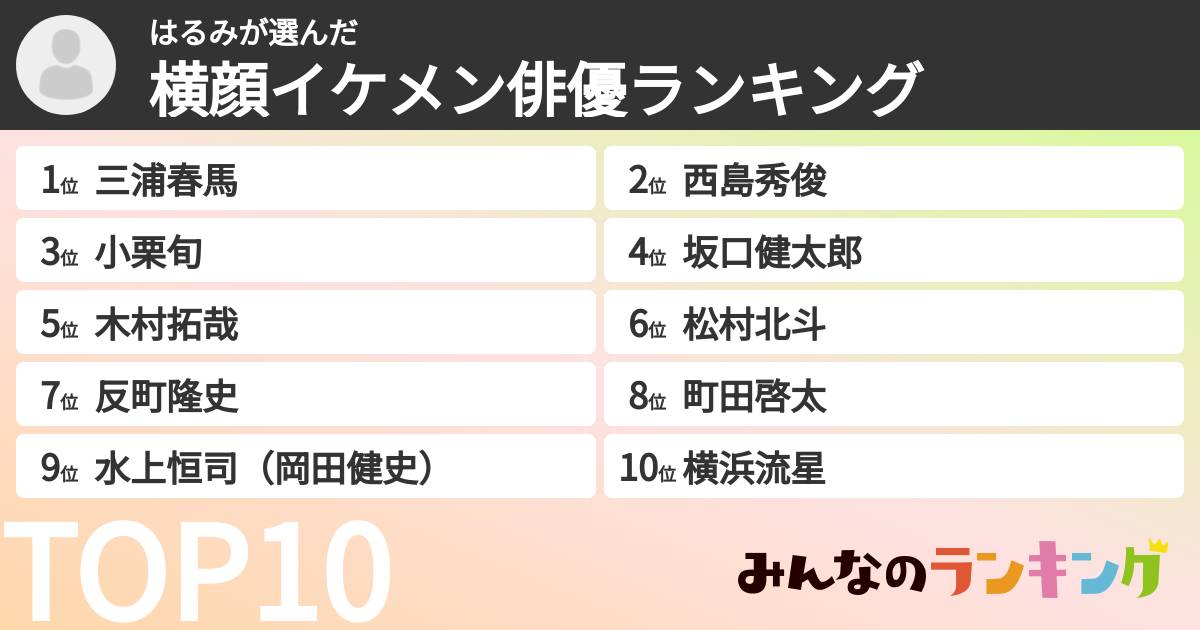 はるみが選んだ
横顔イケメン俳優ランキング

1位 三浦春馬
2位 西島秀俊
3位 小栗旬
4位 坂口健太郎
5位 木村拓哉
6位 松村北斗
7位 反町隆史
8位 町田啓太
9位 水上恒司（岡田健史）
10位 横浜流星

TOP10

みんなのランキング